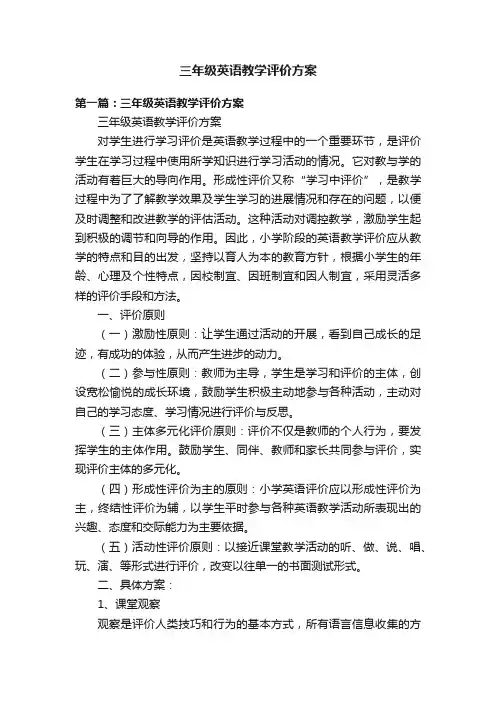 三年级英语教学评价方案

第一篇：三年级英语教学评价方案

三年级英语教学评价方案

对学生进行学习评价是英语教学过程中的一个重要环节，是评价学生在学习过程中使用所学知识进行学习活动的情况。它对教与学的活动有着巨大的导向作用。形成性评价又称“学习中评价”，是教学过程中为了了解教学效果及学生学习的进展情况和存在的问题，以便及时调整和改进教学的评估活动。这种活动对调控教学，激励学生起到积极的调节和向导的作用。因此，小学阶段的英语教学评价应从教学的特点和目的出发，坚持以育人为本的教育方针，根据小学生的年龄、心理及个性特点，因校制宜、因班制宜和因人制宜，采用灵活多样的评价手段和方法。

一、评价原则

（一）激励性原则：让学生通过活动的开展，看到自己成长的足迹，有成功的体验，从而产生进步的动力。

（二）参与性原则：教师为主导，学生是学习和评价的主体，创设宽松愉悦的成长环境，鼓励学生积极主动地参与各种活动，主动对自己的学习态度、学习情况进行评价与反思。

（三）主体多元化评价原则：评价不仅是教师的个人行为，要发挥学生的主体作用。鼓励学生、同伴、教师和家长共同参与评价，实现评价主体的多元化。

（四）形成性评价为主的原则：小学英语评价应以形成性评价为主，终结性评价为辅，以学生平时参与各种英语教学活动所表现出的兴趣、态度和交际能力为主要依据。

（五）活动性评价原则：以接近课堂教学活动的听、做、说、唱、玩、演、等形式进行评价，改变以往单一的书面测试形式。

二、具体方案：

1、课堂观察

观察是评价人类技巧和行为的基本方式，所有语言信息收集的方